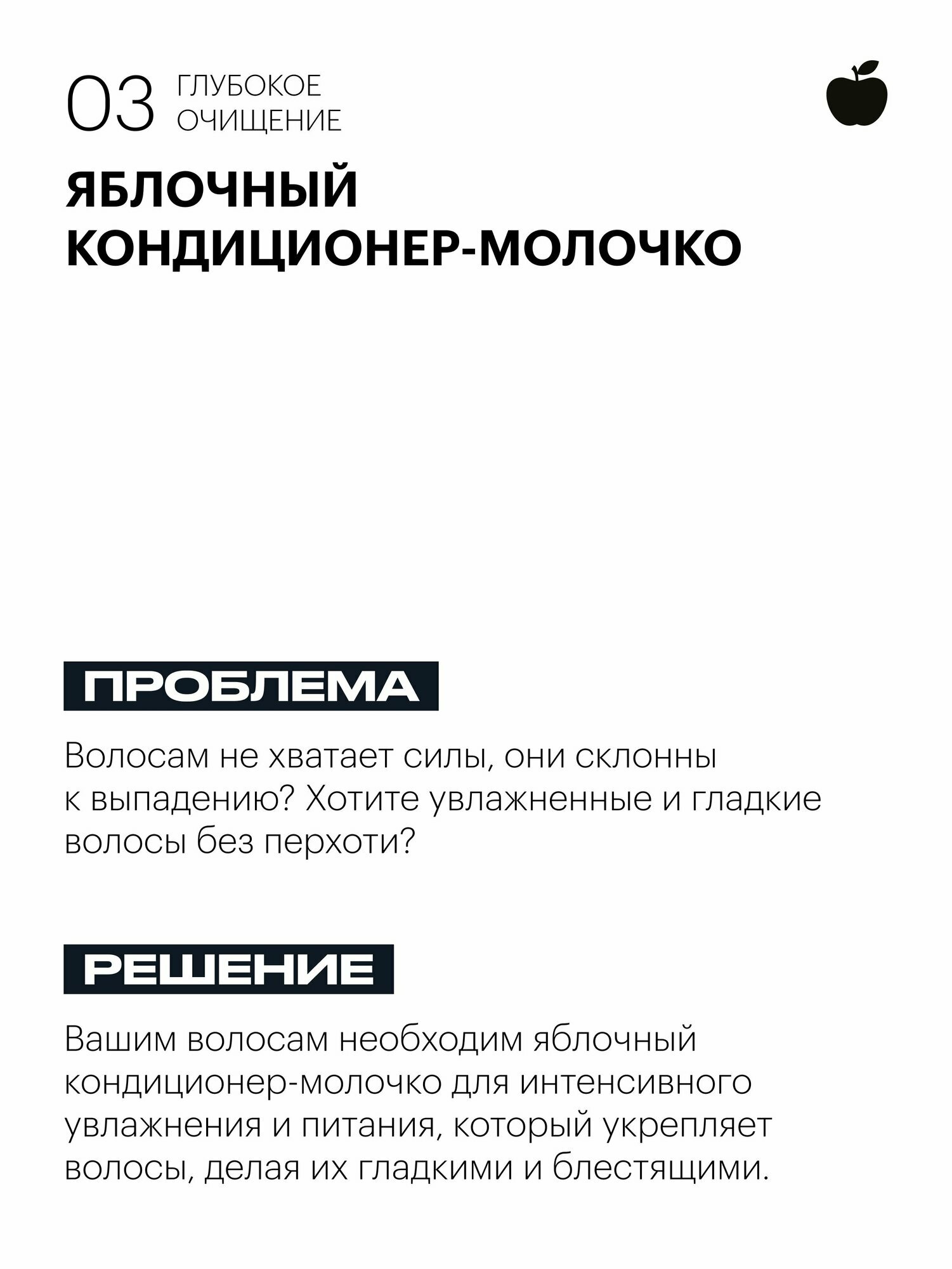 03 ГЛУБОКОЕ ОЧИЩЕНИЕ

ЯБЛОЧНЫЙ КОНДИЦИОНЕР-МОЛОЧКО

ПРОБЛЕМА

Волосам не хватает силы, они склонны к выпадению? Хотите увлажненные и гладкие волосы без перхоти?

РЕШЕНИЕ

Вашим волосам необходим яблочный кондиционер-молочко для интенсивного увлажнения и питания, который укрепляет волосы, делая их гладкими и блестящими.